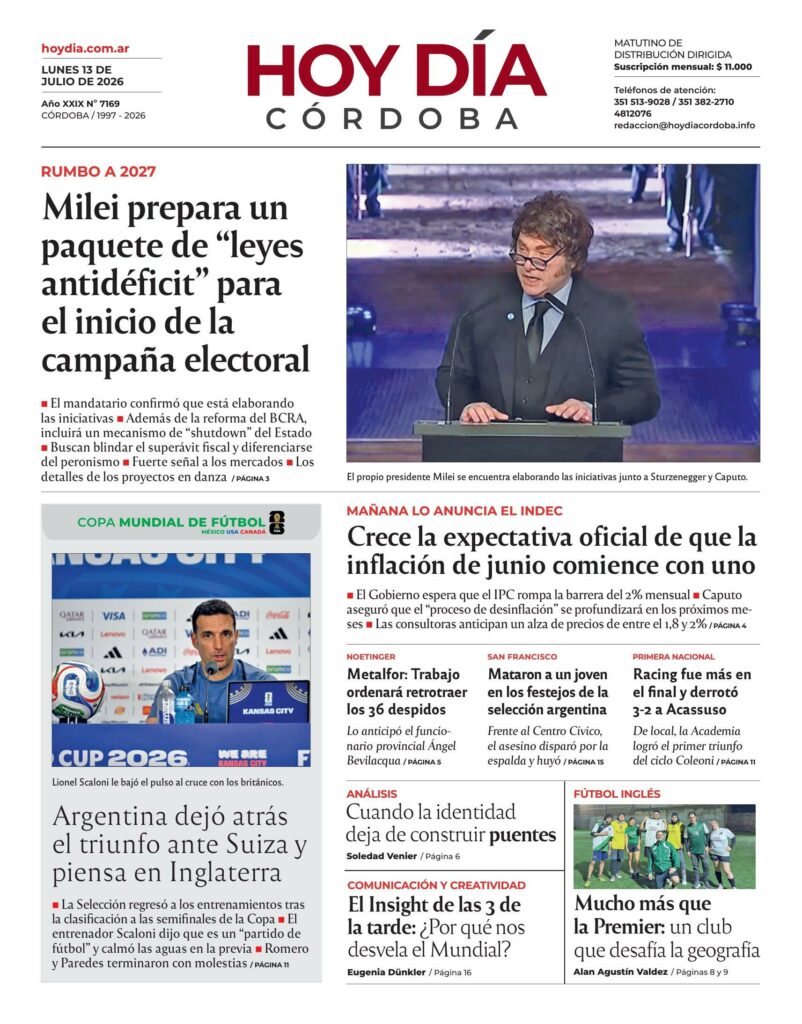 hoydia.com.ar
LUNES 13 DE JULIO DE 2026
Año XXIX N° 7169
CÓRDOBA / 1997 - 2026

HOY DÍA
CÓRDOBA

MATUTINO DE DISTRIBUCIÓN DIRIGIDA
Suscripción mensual: $ 11.000

Teléfonos de atención:
351 513-9028 / 351 382-2710
4812076
redaccion@hoydiacordoba.info

RUMBO A 2027

Milei prepara un paquete de "leyes antidéficit" para el inicio de la campaña electoral

■ El mandatario confirmó que está elaborando las iniciativas ■ Además de la reforma del BCRA, incluirá un mecanismo de "shutdown" del Estado ■ Buscan blindar el superávit fiscal y diferenciarse del peronismo ■ Fuerte señal a los mercados ■ Los detalles de los proyectos en danza / PÁGINA 3

El propio presidente Milei se encuentra elaborando las iniciativas junto a Sturzenegger y Caputo.

COPA MUNDIAL DE FÚTBOL
MÉXICO USA CANADÁ

Lionel Scaloni le bajó el pulso al cruce con los británicos.

Argentina dejó atrás el triunfo ante Suiza y piensa en Inglaterra

■ La Selección regresó a los entrenamientos tras la clasificación a las semifinales de la Copa ■ El entrenador Scaloni dijo que es un "partido de fútbol" y calmó las aguas en la previa ■ Romero y Paredes terminaron con molestias / PÁGINA 11

MAÑANA LO ANUNCIA EL INDEC

Crece la expectativa oficial de que la inflación de junio comience con uno

■ El Gobierno espera que el IPC rompa la barrera del 2% mensual ■ Caputo aseguró que el "proceso de desinflación" se profundizará en los próximos meses ■ Las consultoras anticipan un alza de precios de entre el 1,8 y 2% / PÁGINA 4

NOETINGER
Metalfor: Trabajo ordenará retrotraer los 36 despidos
Lo anticipó el funcionario provincial Ángel Bevilacqua / PÁGINA 5

SAN FRANCISCO
Mataron a un joven en los festejos de la selección argentina
Frente al Centro Cívico, el asesino disparó por la espalda y huyó / PÁGINA 15

PRIMERA NACIONAL
Racing fue más en el final y derrotó 3-2 a Acassuso
De local, la Academia logró el primer triunfo del ciclo Coleoni / PÁGINA 11

ANÁLISIS
Cuando la identidad deja de construir puentes
Soledad Venier / Página 6

COMUNICACIÓN Y CREATIVIDAD
El Insight de las 3 de la tarde: ¿Por qué nos desvela el Mundial?
Eugenia Dünkler / Página 16

FÚTBOL INGLÉS
Mucho más que la Premier: un club que desafía la geografía
Alan Agustín Valdez / Páginas 8 y 9